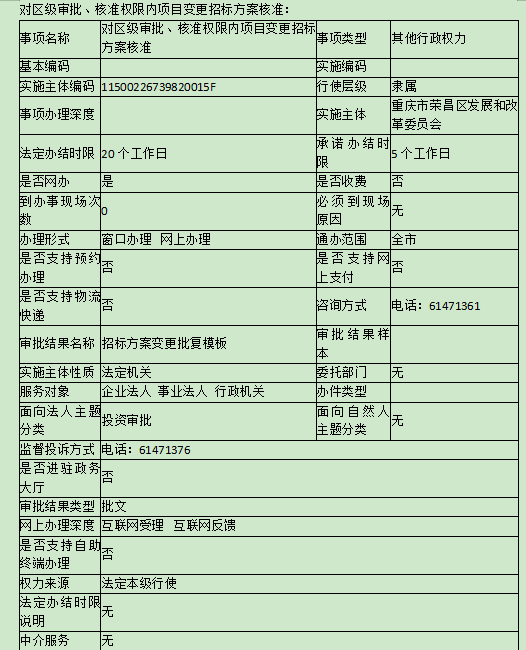 对区级审批、核准权限内项目变更招标方案核准：

| 事项名称 | 对区级审批、核准权限内项目变更招标方案核准 | 事项类型 | 其他行政权力 |
|---|---|---|---|
| 基本编码 | | 实施编码 | |
| 实施主体编码 | 11500226739820015F | 行使层级 | 隶属 |
| 事项办理深度 | | 实施主体 | 重庆市荣昌区发展和改革委员会 |
| 法定办结时限 | 20 个工作日 | 承诺办结时限 | 5 个工作日 |
| 是否网办 | 是 | 是否收费 | 否 |
| 到办事现场次数 | 0 | 必须到现场原因 | 无 |
| 办理形式 | 窗口办理 网上办理 | 通办范围 | 全市 |
| 是否支持预约办理 | 否 | 是否支持网上支付 | 否 |
| 是否支持物流快递 | 否 | 咨询方式 | 电话：61471361 |
| 审批结果名称 | 招标方案变更批复模板 | 审批结果样本 | |
| 实施主体性质 | 法定机关 | 委托部门 | 无 |
| 服务对象 | 企业法人 事业法人 行政机关 | 办件类型 | |
| 面向法人主题分类 | 投资审批 | 面向自然人主题分类 | 无 |
| 监督投诉方式 | 电话：61471376 | | |
| 是否进驻政务大厅 | 否 | | |
| 审批结果类型 | 批文 | | |
| 网上办理深度 | 互联网受理 互联网反馈 | | |
| 是否支持自助终端办理 | 否 | | |
| 权力来源 | 法定本级行使 | | |
| 法定办结时限说明 | 无 | | |
| 中介服务 | 无 | | |